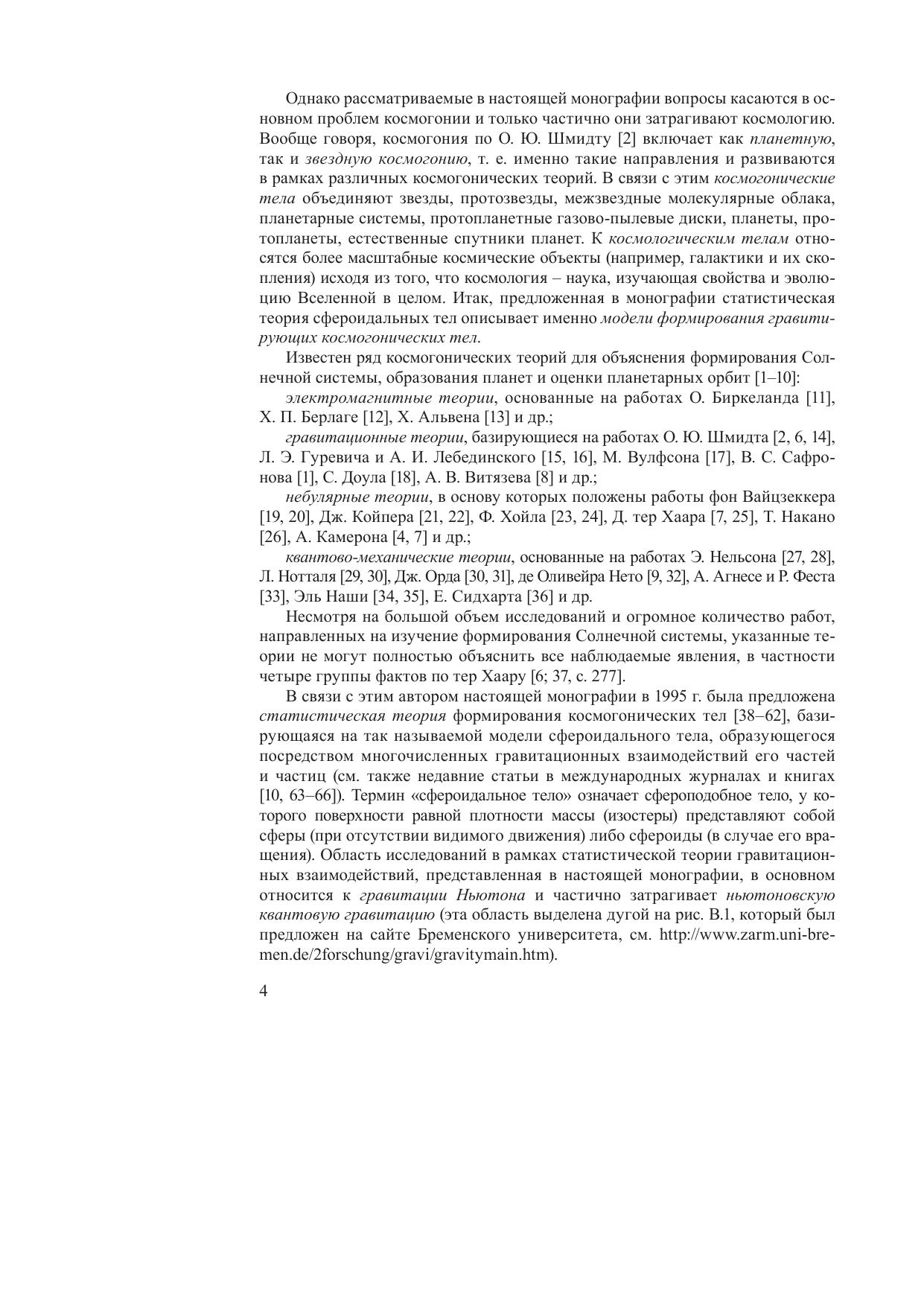 Однако рассматриваемые в настоящей монографии вопросы касаются в основном проблем космогонии и только частично они затрагивают космологию. Вообще говоря, космогония по О. Ю. Шмидту [2] включает как планетную, так и звездную космогонию, т. е. именно такие направления и развиваются в рамках различных космогонических теорий. В связи с этим космогонические тела объединяют звезды, протозвезды, межзвездные молекулярные облака, планетарные системы, протопланетные газово-пылевые диски, планеты, протопланеты, естественные спутники планет. К космологическим телам относятся более масштабные космические объекты (например, галактики и их скопления) исходя из того, что космология – наука, изучающая свойства и эволюцию Вселенной в целом. Итак, предложенная в монографии статистическая теория сфероидальных тел описывает именно модели формирования гравитирующих космогонических тел.

Известен ряд космогонических теорий для объяснения формирования Солнечной системы, образования планет и оценки планетарных орбит [1–10]:

электромагнитные теории, основанные на работах О. Биркеланда [11], Х. П. Берлаге [12], Х. Альвена [13] и др.;

гравитационные теории, базирующиеся на работах О. Ю. Шмидта [2, 6, 14], Л. Э. Гуревича и А. И. Лебединского [15, 16], М. Вулфсона [17], В. С. Сафронова [1], С. Доула [18], А. В. Витязева [8] и др.;

небулярные теории, в основу которых положены работы фон Вайцзеккера [19, 20], Дж. Койпера [21, 22], Ф. Хойла [23, 24], Д. тер Хаара [7, 25], Т. Накано [26], А. Камерона [4, 7] и др.;

квантово-механические теории, основанные на работах Э. Нельсона [27, 28], Л. Нотталя [29, 30], Дж. Орда [30, 31], де Оливейра Нето [9, 32], А. Агнесе и Р. Феста [33], Эль Наши [34, 35], Е. Сидхарта [36] и др.

Несмотря на большой объем исследований и огромное количество работ, направленных на изучение формирования Солнечной системы, указанные теории не могут полностью объяснить все наблюдаемые явления, в частности четыре группы фактов по тер Хаару [6; 37, с. 277].

В связи с этим автором настоящей монографии в 1995 г. была предложена статистическая теория формирования космогонических тел [38–62], базирующаяся на так называемой модели сфероидального тела, образующегося посредством многочисленных гравитационных взаимодействий его частей и частиц (см. также недавние статьи в международных журналах и книгах [10, 63–66]). Термин «сфероидальное тело» означает сфероподобное тело, у которого поверхности равной плотности массы (изостеры) представляют собой сферы (при отсутствии видимого движения) либо сфероиды (в случае его вращения). Область исследований в рамках статистической теории гравитационных взаимодействий, представленная в настоящей монографии, в основном относится к гравитации Ньютона и частично затрагивает ньютоновскую квантовую гравитацию (эта область выделена дугой на рис. В.1, который был предложен на сайте Бременского университета, см. http://www.zarm.uni-bremen.de/2forschung/gravi/gravitymain.htm).

4